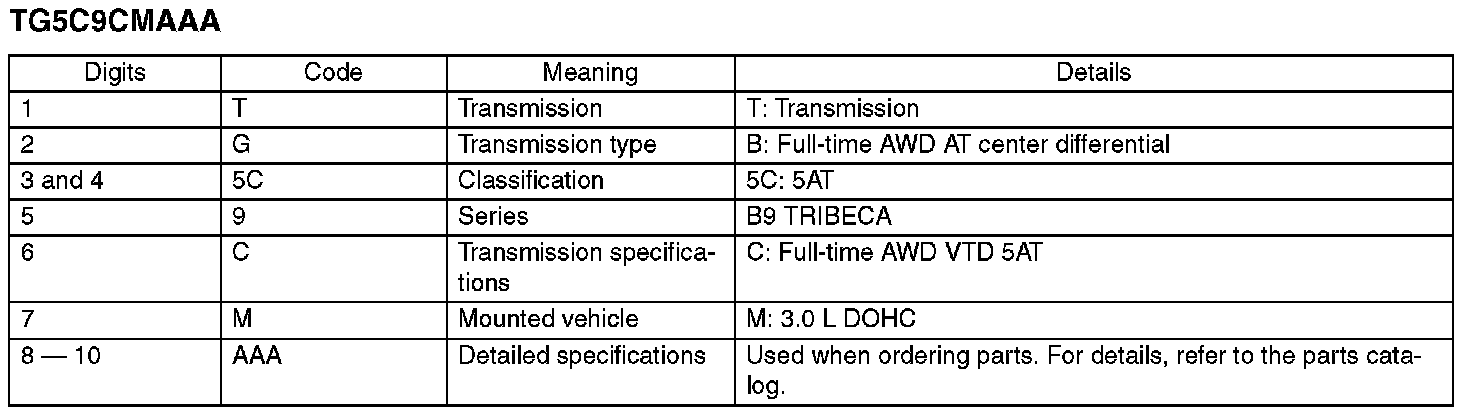 TG5C9CMAAA

| Digits | Code | Meaning | Details |
|---|---|---|---|
| 1 | T | Transmission | T: Transmission |
| 2 | G | Transmission type | B: Full-time AWD AT center differential |
| 3 and 4 | 5C | Classification | 5C: 5AT |
| 5 | 9 | Series | B9 TRIBECA |
| 6 | C | Transmission specifications | C: Full-time AWD VTD 5AT |
| 7 | M | Mounted vehicle | M: 3.0 L DOHC |
| 8 — 10 | AAA | Detailed specifications | Used when ordering parts. For details, refer to the parts catalog. |